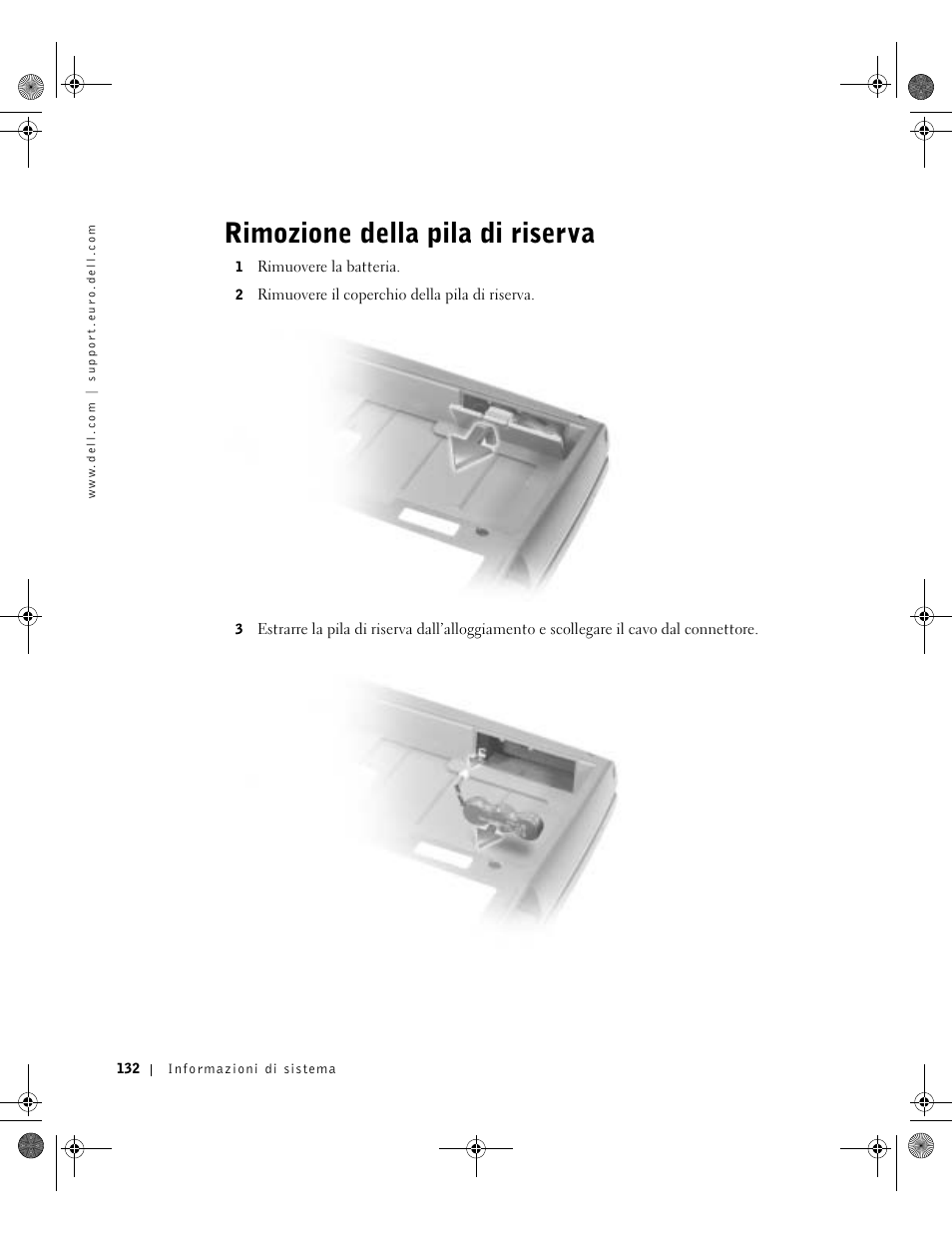 www.dell.com | support.euro.dell.com

Rimozione della pila di riserva

1 Rimuovere la batteria.

2 Rimuovere il coperchio della pila di riserva.

3 Estrarre la pila di riserva dall'alloggiamento e scollegare il cavo dal connettore.

132 | Informazioni di sistema